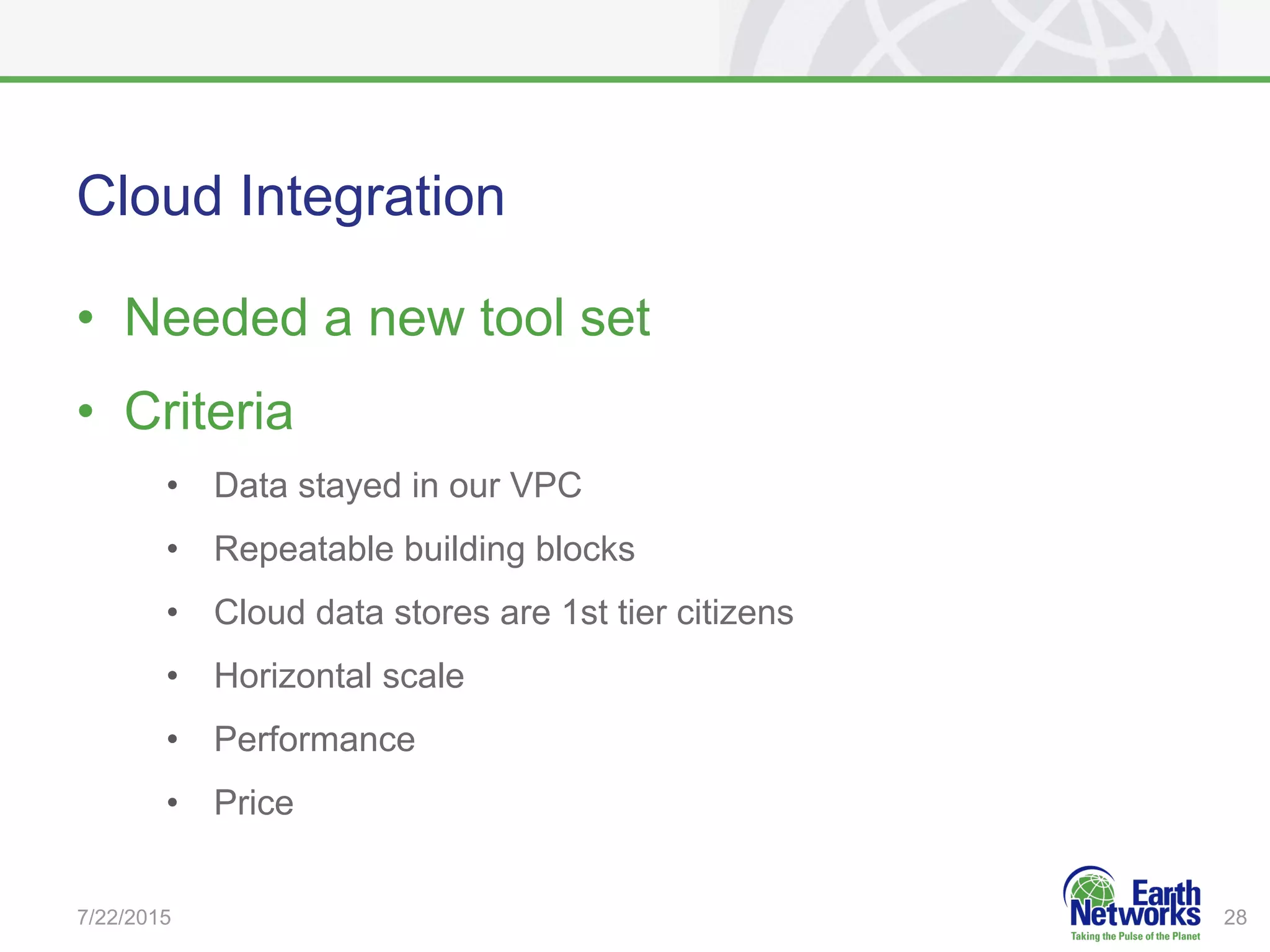 Cloud Integration

• Needed a new tool set
• Criteria
  • Data stayed in our VPC
  • Repeatable building blocks
  • Cloud data stores are 1st tier citizens
  • Horizontal scale
  • Performance
  • Price

7/22/2015

Earth Networks
Taking the Pulse of the Planet

28